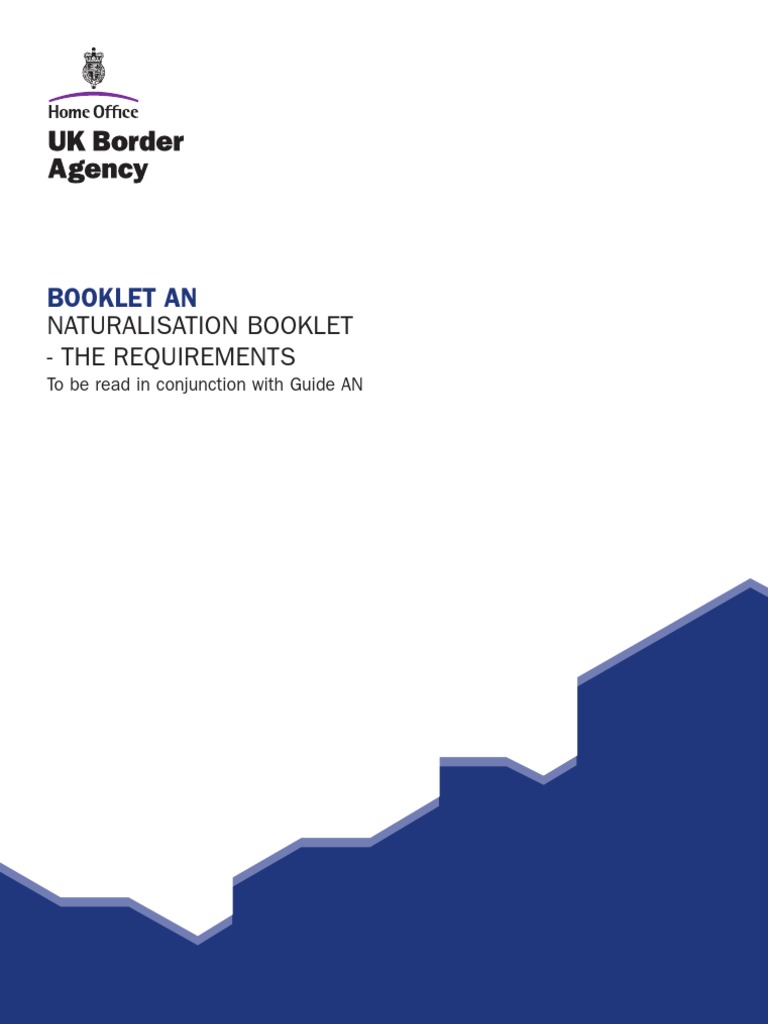 Home Office
UK Border
Agency

BOOKLET AN
NATURALISATION BOOKLET
- THE REQUIREMENTS
To be read in conjunction with Guide AN